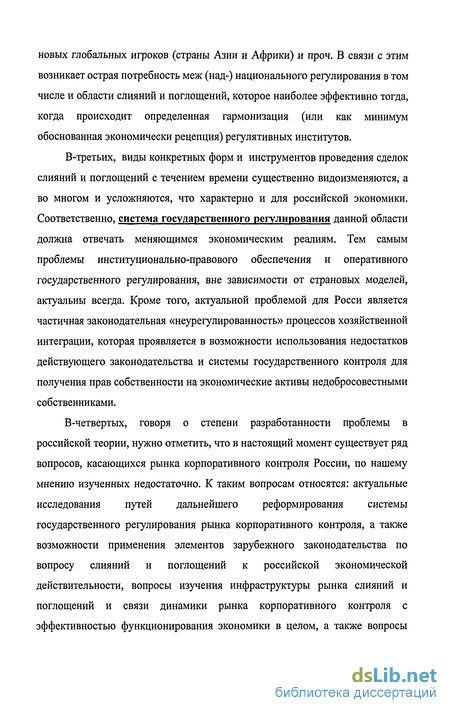 новых глобальных игроков (страны Азии и Африки) и проч. В связи с этим возникает острая потребность меж (над-) национального регулирования в том числе и области слияний и поглощений, которое наиболее эффективно тогда, когда происходит определенная гармонизация (или как минимум обоснованная экономически рецепция) регулятивных институтов.

В-третьих, виды конкретных форм и инструментов проведения сделок слияний и поглощений с течением времени существенно видоизменяются, а во многом и усложняются, что характерно и для российской экономики. Соответственно, система государственного регулирования данной области должна отвечать меняющимся экономическим реалиям. Тем самым проблемы институционально-правового обеспечения и оперативного государственного регулирования, вне зависимости от страновых моделей, актуальны всегда. Кроме того, актуальной проблемой для Росси является частичная законодательная «неурегулированность» процессов хозяйственной интеграции, которая проявляется в возможности использования недостатков действующего законодательства и системы государственного контроля для получения прав собственности на экономические активы недобросовестными собственниками.

В-четвертых, говоря о степени разработанности проблемы в российской теории, нужно отметить, что в настоящий момент существует ряд вопросов, касающихся рынка корпоративного контроля России, по нашему мнению изученных недостаточно. К таким вопросам относятся: актуальные исследования путей дальнейшего реформирования системы государственного регулирования рынка корпоративного контроля, а также возможности применения элементов зарубежного законодательства по вопросу слияний и поглощений к российской экономической действительности, вопросы изучения инфраструктуры рынка слияний и поглощений и связи динамики рынка корпоративного контроля с эффективностью функционирования экономики в целом, а также вопросы

dsLib.net
библиотека диссертаций